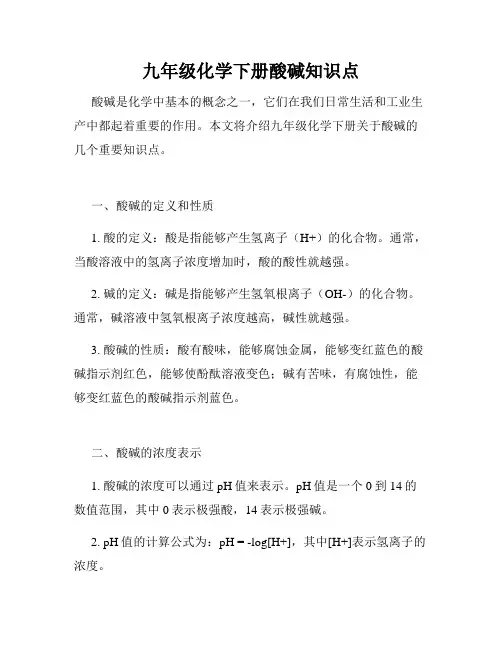 九年级化学下册酸碱知识点

酸碱是化学中基本的概念之一，它们在我们日常生活和工业生产中都起着重要的作用。本文将介绍九年级化学下册关于酸碱的几个重要知识点。

一、酸碱的定义和性质

1. 酸的定义：酸是指能够产生氢离子（H+）的化合物。通常，当酸溶液中的氢离子浓度增加时，酸的酸性就越强。

2. 碱的定义：碱是指能够产生氢氧根离子（OH-）的化合物。通常，碱溶液中氢氧根离子浓度越高，碱性就越强。

3. 酸碱的性质：酸有酸味，能够腐蚀金属，能够变红蓝色的酸碱指示剂红色，能够使酚酞溶液变色；碱有苦味，有腐蚀性，能够变红蓝色的酸碱指示剂蓝色。

二、酸碱的浓度表示

1. 酸碱的浓度可以通过 pH 值来表示。pH 值是一个 0 到 14 的数值范围，其中 0 表示极强酸，14 表示极强碱。

2. pH 值的计算公式为：pH = -log[H+]，其中[H+]表示氢离子的浓度。